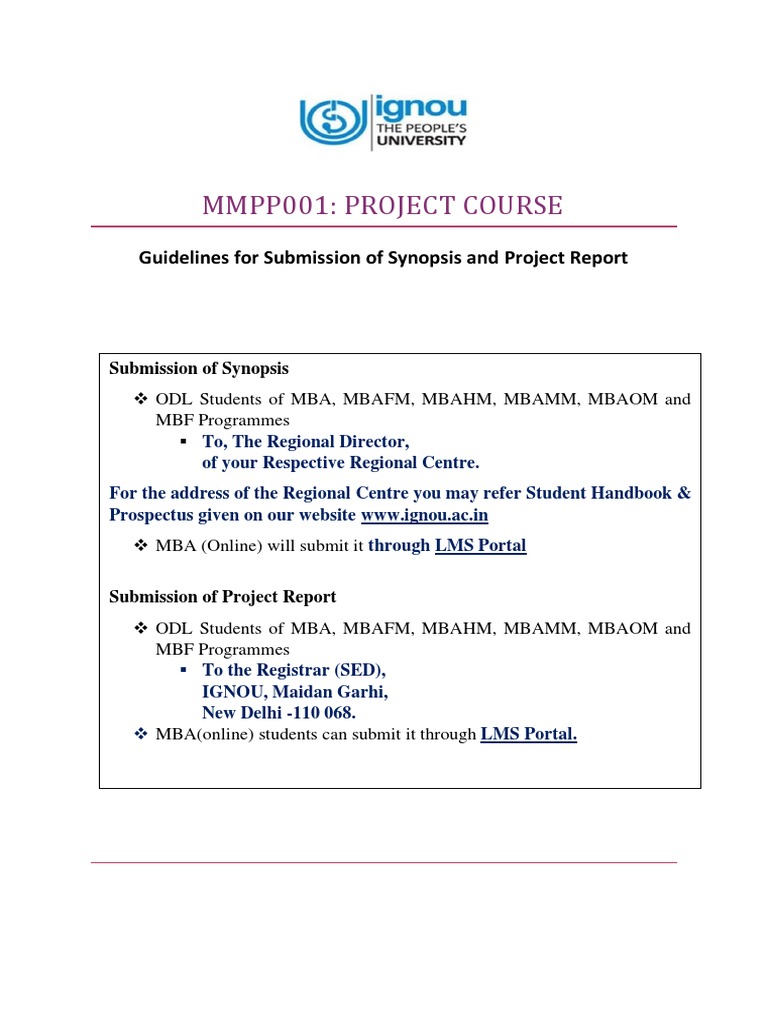 ignou
THE PEOPLE'S
UNIVERSITY

MMPP001: PROJECT COURSE

Guidelines for Submission of Synopsis and Project Report

Submission of Synopsis

❖ ODL Students of MBA, MBAFM, MBAHM, MBAMM, MBAOM and MBF Programmes
▪ To, The Regional Director,
of your Respective Regional Centre.

For the address of the Regional Centre you may refer Student Handbook & Prospectus given on our website www.ignou.ac.in

❖ MBA (Online) will submit it through LMS Portal

Submission of Project Report

❖ ODL Students of MBA, MBAFM, MBAHM, MBAMM, MBAOM and MBF Programmes
▪ To the Registrar (SED),
IGNOU, Maidan Garhi,
New Delhi -110 068.
❖ MBA(online) students can submit it through LMS Portal.